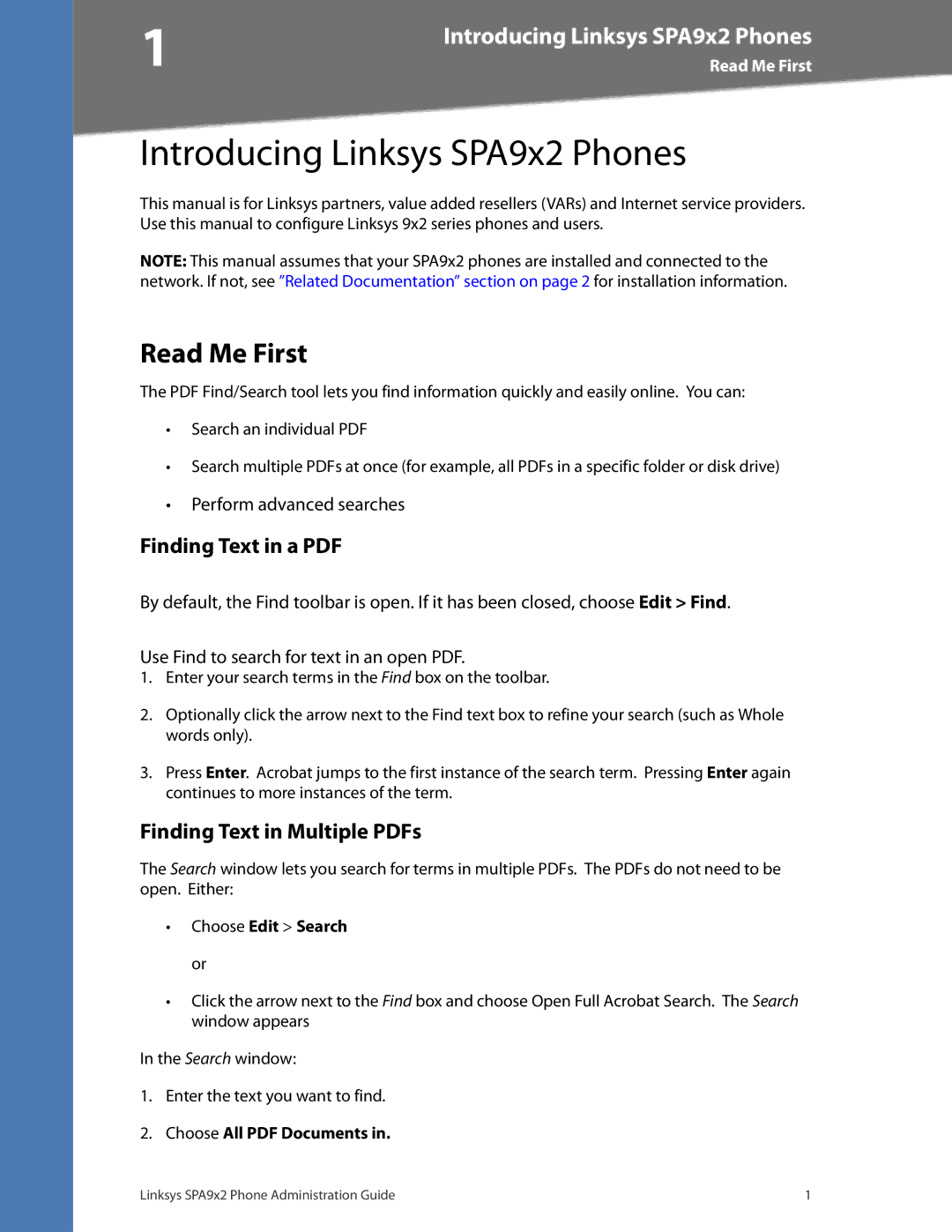 1

Introducing Linksys SPA9x2 Phones
Read Me First

Introducing Linksys SPA9x2 Phones

This manual is for Linksys partners, value added resellers (VARs) and Internet service providers. Use this manual to configure Linksys 9x2 series phones and users.

NOTE: This manual assumes that your SPA9x2 phones are installed and connected to the network. If not, see "Related Documentation" section on page 2 for installation information.

Read Me First

The PDF Find/Search tool lets you find information quickly and easily online. You can:

• Search an individual PDF

• Search multiple PDFs at once (for example, all PDFs in a specific folder or disk drive)

• Perform advanced searches

Finding Text in a PDF

By default, the Find toolbar is open. If it has been closed, choose Edit > Find.

Use Find to search for text in an open PDF.
1. Enter your search terms in the Find box on the toolbar.

2. Optionally click the arrow next to the Find text box to refine your search (such as Whole words only).

3. Press Enter. Acrobat jumps to the first instance of the search term. Pressing Enter again continues to more instances of the term.

Finding Text in Multiple PDFs

The Search window lets you search for terms in multiple PDFs. The PDFs do not need to be open. Either:

• Choose Edit > Search

or

• Click the arrow next to the Find box and choose Open Full Acrobat Search. The Search window appears

In the Search window:

1. Enter the text you want to find.

2. Choose All PDF Documents in.

Linksys SPA9x2 Phone Administration Guide 1